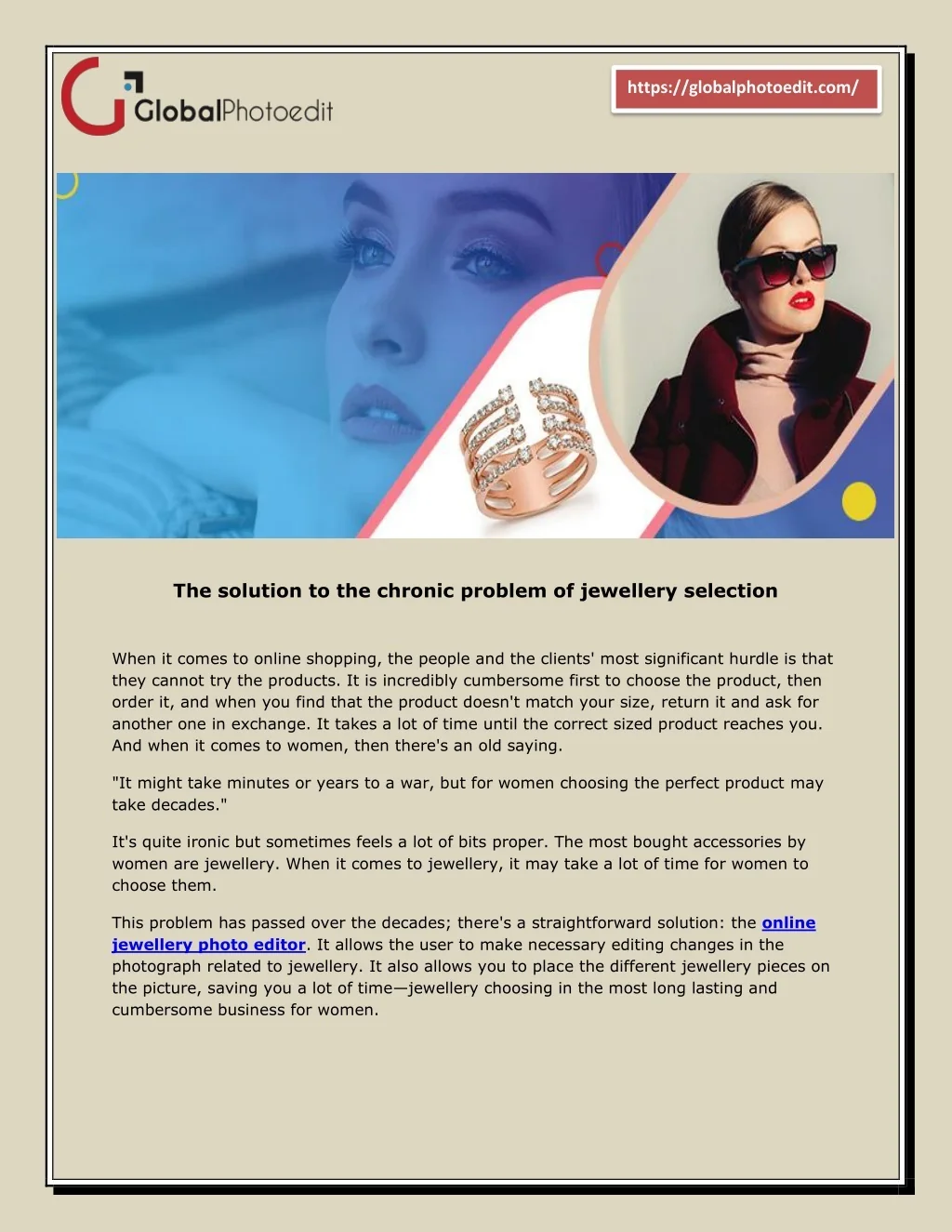 GlobalPhotoedit

https://globalphotoedit.com/

The solution to the chronic problem of jewellery selection

When it comes to online shopping, the people and the clients' most significant hurdle is that they cannot try the products. It is incredibly cumbersome first to choose the product, then order it, and when you find that the product doesn't match your size, return it and ask for another one in exchange. It takes a lot of time until the correct sized product reaches you. And when it comes to women, then there's an old saying.

"It might take minutes or years to a war, but for women choosing the perfect product may take decades."

It's quite ironic but sometimes feels a lot of bits proper. The most bought accessories by women are jewellery. When it comes to jewellery, it may take a lot of time for women to choose them.

This problem has passed over the decades; there's a straightforward solution: the online jewellery photo editor. It allows the user to make necessary editing changes in the photograph related to jewellery. It also allows you to place the different jewellery pieces on the picture, saving you a lot of time—jewellery choosing in the most long lasting and cumbersome business for women.